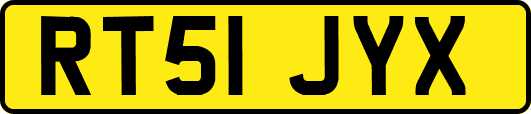 RT51 JYX